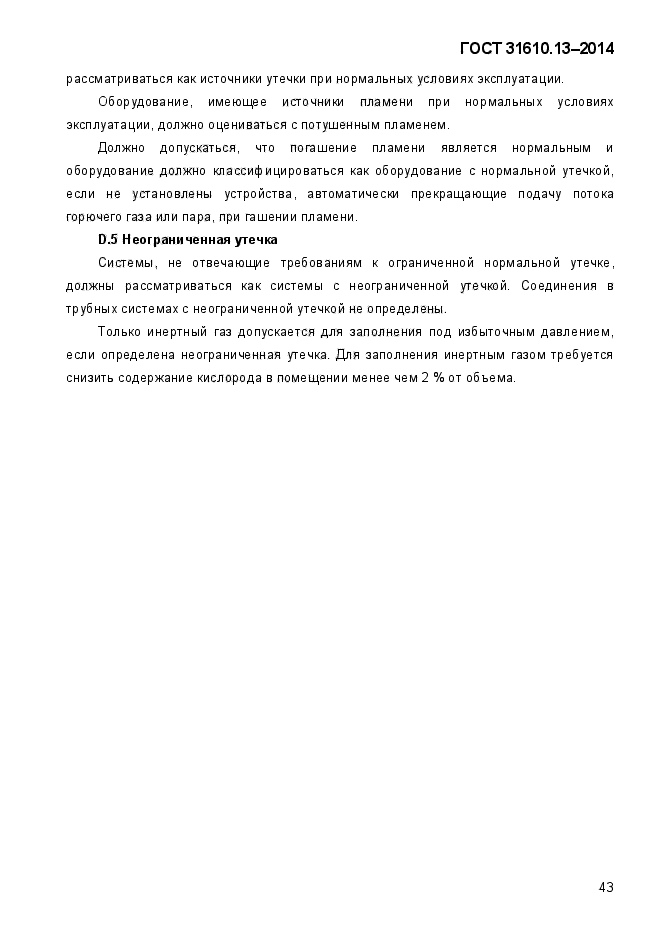 ГОСТ 31610.13–2014

рассматриваться как источники утечки при нормальных условиях эксплуатации.

Оборудование, имеющее источники пламени при нормальных условиях эксплуатации, должно оцениваться с потушенным пламенем.

Должно допускаться, что погашение пламени является нормальным и оборудование должно классифицироваться как оборудование с нормальной утечкой, если не установлены устройства, автоматически прекращающие подачу потока горючего газа или пара, при гашении пламени.

D.5 Неограниченная утечка

Системы, не отвечающие требованиям к ограниченной нормальной утечке, должны рассматриваться как системы с неограниченной утечкой. Соединения в трубных системах с неограниченной утечкой не определены.

Только инертный газ допускается для заполнения под избыточным давлением, если определена неограниченная утечка. Для заполнения инертным газом требуется снизить содержание кислорода в помещении менее чем 2 % от объема.

43